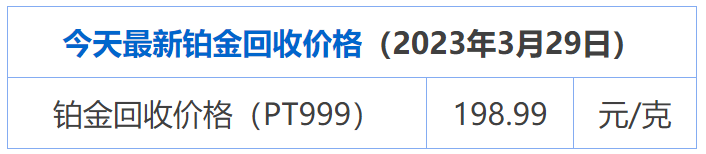 | 今天最新铂金回收价格（2023年3月29日） | | |
|---|---|---|
| 铂金回收价格（PT999） | 198.99 | 元/克 |